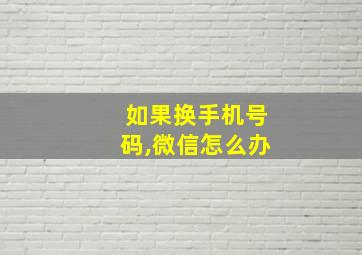 如果换手机号码,微信怎么办